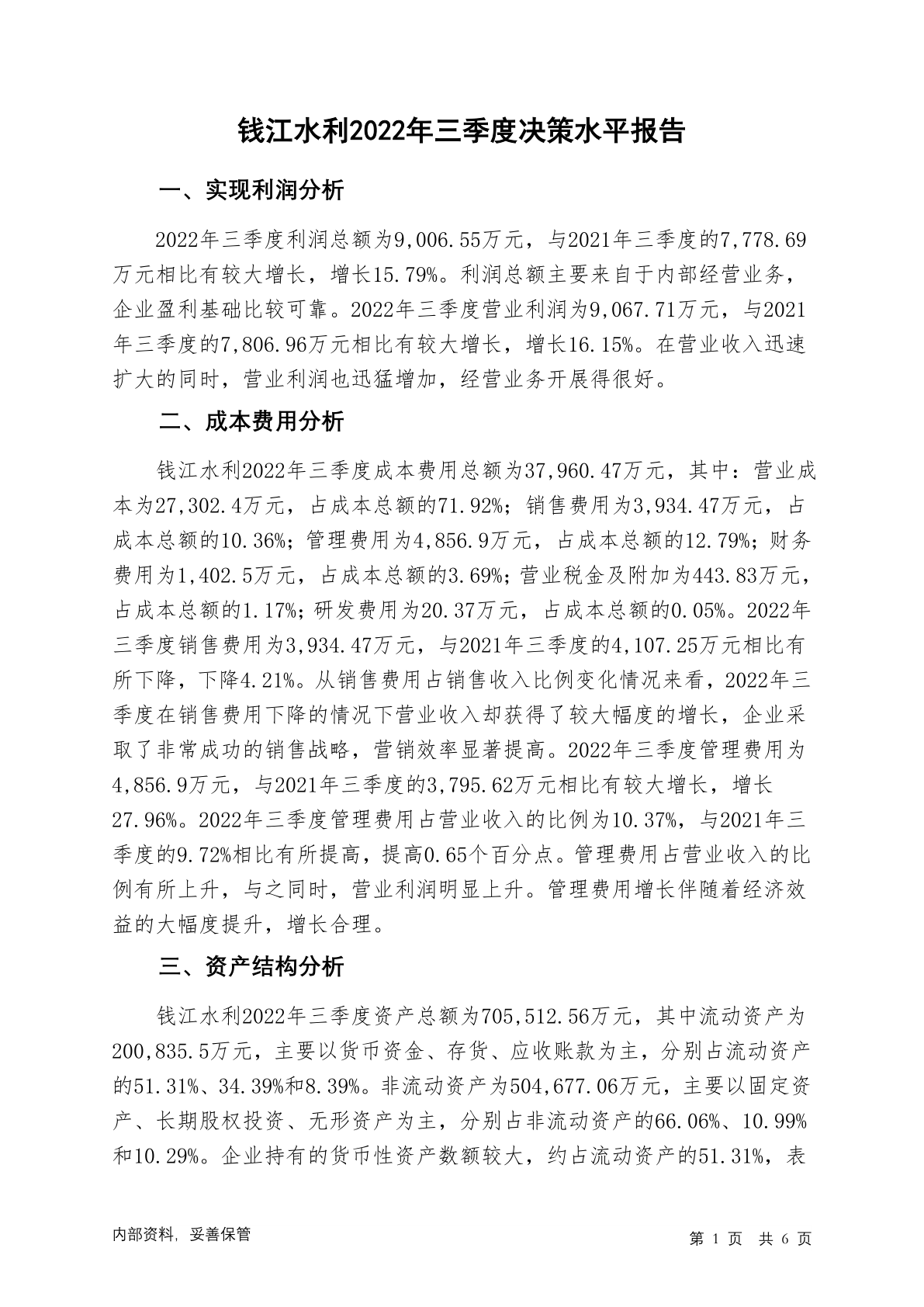 钱江水利2022年三季度决策水平报告

一、实现利润分析

2022年三季度利润总额为9,006.55万元，与2021年三季度的7,778.69万元相比有较大增长，增长15.79%。利润总额主要来自于内部经营业务，企业盈利基础比较可靠。2022年三季度营业利润为9,067.71万元，与2021年三季度的7,806.96万元相比有较大增长，增长16.15%。在营业收入迅速扩大的同时，营业利润也迅猛增加，经营业务开展得很好。

二、成本费用分析

钱江水利2022年三季度成本费用总额为37,960.47万元，其中：营业成本为27,302.4万元，占成本总额的71.92%；销售费用为3,934.47万元，占成本总额的10.36%；管理费用为4,856.9万元，占成本总额的12.79%；财务费用为1,402.5万元，占成本总额的3.69%；营业税金及附加为443.83万元，占成本总额的1.17%；研发费用为20.37万元，占成本总额的0.05%。2022年三季度销售费用为3,934.47万元，与2021年三季度的4,107.25万元相比有所下降，下降4.21%。从销售费用占销售收入比例变化情况来看，2022年三季度在销售费用下降的情况下营业收入却获得了较大幅度的增长，企业采取了非常成功的销售战略，营销效率显著提高。2022年三季度管理费用为4,856.9万元，与2021年三季度的3,795.62万元相比有较大增长，增长27.96%。2022年三季度管理费用占营业收入的比例为10.37%，与2021年三季度的9.72%相比有所提高，提高0.65个百分点。管理费用占营业收入的比例有所上升，与之同时，营业利润明显上升。管理费用增长伴随着经济效益的大幅度提升，增长合理。

三、资产结构分析

钱江水利2022年三季度资产总额为705,512.56万元，其中流动资产为200,835.5万元，主要以货币资金、存货、应收账款为主，分别占流动资产的51.31%、34.39%和8.39%。非流动资产为504,677.06万元，主要以固定资产、长期股权投资、无形资产为主，分别占非流动资产的66.06%、10.99%和10.29%。企业持有的货币性资产数额较大，约占流动资产的51.31%，表

内部资料，妥善保管

第 1 页 共 6 页